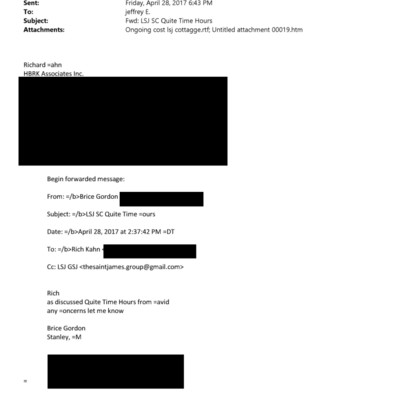 Sent: Friday, April 28, 2017 6:43 PM
To: jeffrey E.
Subject: Fwd: LSJ SC Quite Time Hours
Attachments: Ongoing cost lsj cottagge.rtf; Untitled attachment 00019.htm

Richard =ahn
HBRK Associates Inc.

Begin forwarded message:

From: =/b>Brice Gordon

Subject: =/b>LSJ SC Quite Time =ours

Date: =/b>April 28, 2017 at 2:37:42 PM =DT

To: =/b>Rich Kahn <

Cc: LSJ GSJ <thesaintjames.group@gmail.com>

Rich
as discussed Quite Time Hours from =avid
any =oncerns let me know

Brice Gordon
Stanley, =M

=